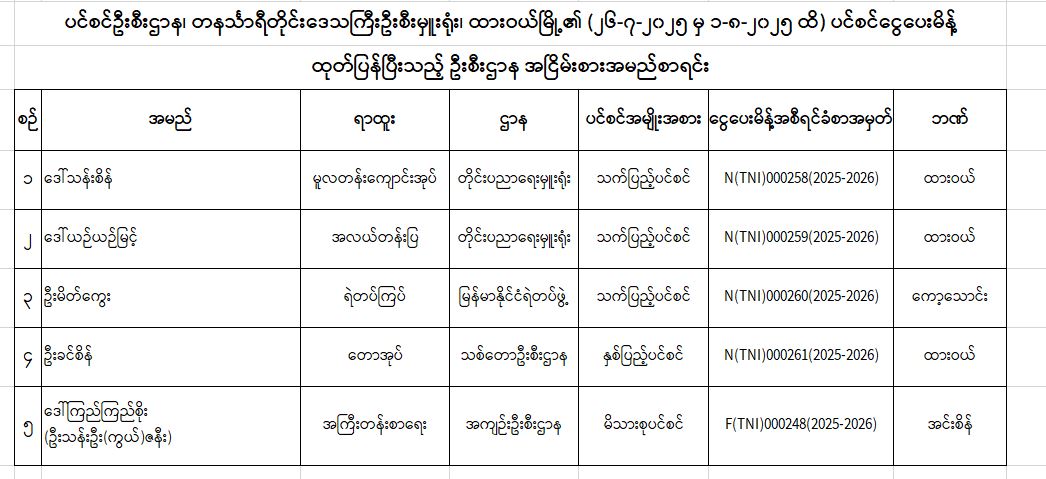 ပင်စင်ဦးစီးဌာန၊ တနင်္သာရီတိုင်းဒေသကြီးဦးစီးမှူးရုံး၊ ထားဝယ်မြို့၏ (၂၆-၇-၂၀၂၅ မှ ၁-၈-၂၀၂၅ ထိ) ပင်စင်ငွေပေးမိန့်

ထုတ်ပြန်ပြီးသည့် ဦးစီးဌာန အငြိမ်းစားအမည်စာရင်း

| စဉ် | အမည် | ရာထူး | ဌာန | ပင်စင်အမျိုးအစား | ငွေပေးမိန့်အစီရင်ခံစာအမှတ် | ဘဏ် |
|---|---|---|---|---|---|---|
| ၁ | ဒေါ်သန်းစိန် | မူလတန်းကျောင်းအုပ် | တိုင်းပညာရေးမှူးရုံး | သက်ပြည့်ပင်စင် | N(TNI)000258(2025-2026) | ထားဝယ် |
| ၂ | ဒေါ်ယဉ်ယဉ်မြင့် | အလယ်တန်းပြ | တိုင်းပညာရေးမှူးရုံး | သက်ပြည့်ပင်စင် | N(TNI)000259(2025-2026) | ထားဝယ် |
| ၃ | ဦးမိတ်ကွေး | ရဲတပ်ကြပ် | မြန်မာနိုင်ငံရဲတပ်ဖွဲ့ | သက်ပြည့်ပင်စင် | N(TNI)000260(2025-2026) | ကော့သောင်း |
| ၄ | ဦးခင်စိန် | တောအုပ် | သစ်တောဦးစီးဌာန | နှစ်ပြည့်ပင်စင် | N(TNI)000261(2025-2026) | ထားဝယ် |
| ၅ | ဒေါ်ကြည်ကြည်စိုး (ဦးသန်းဦး(ကွယ်)၏ဇနီး) | အကြီးတန်းစာရေး | အကျဉ်းဦးစီးဌာန | မိသားစုပင်စင် | F(TNI)000248(2025-2026) | အင်းစိန် |